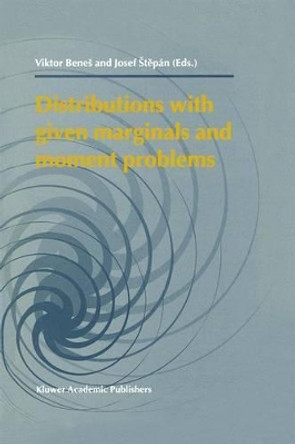 Viktor Beneš and Josef Štěpán (Eds.)

Distributions with given marginals and moment problems

Kluwer Academic Publishers